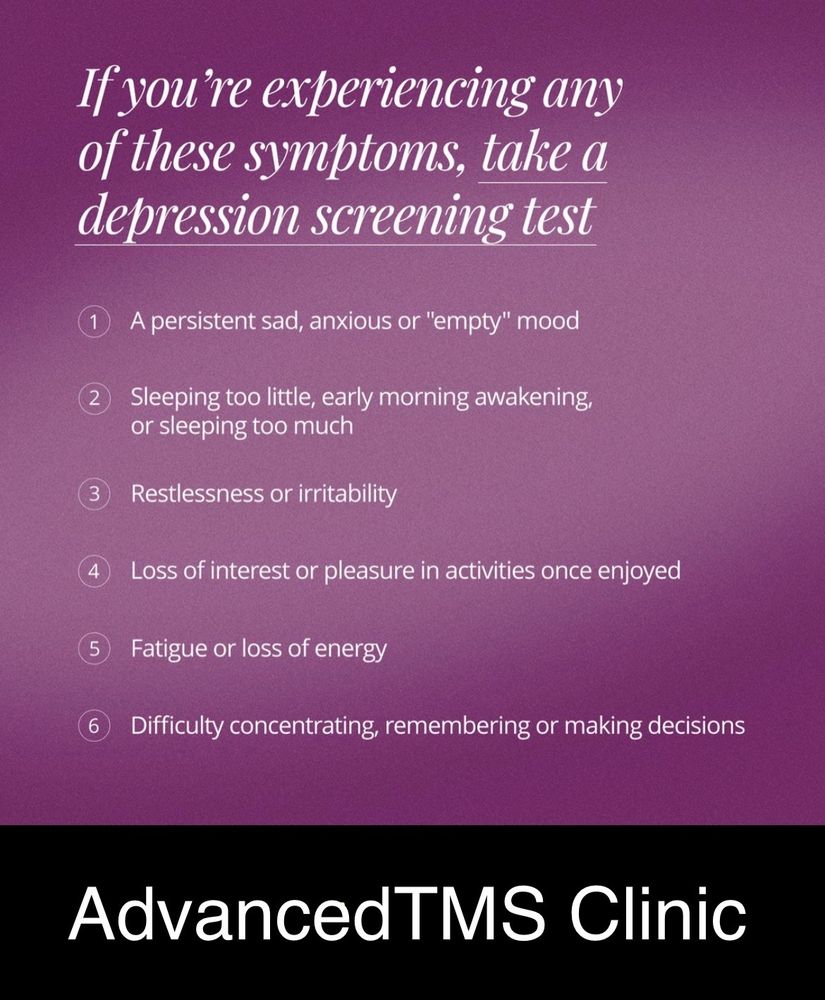 If you're experiencing any of these symptoms, take a depression screening test

1 A persistent sad, anxious or "empty" mood

2 Sleeping too little, early morning awakening, or sleeping too much

3 Restlessness or irritability

4 Loss of interest or pleasure in activities once enjoyed

5 Fatigue or loss of energy

6 Difficulty concentrating, remembering or making decisions

AdvancedTMS Clinic